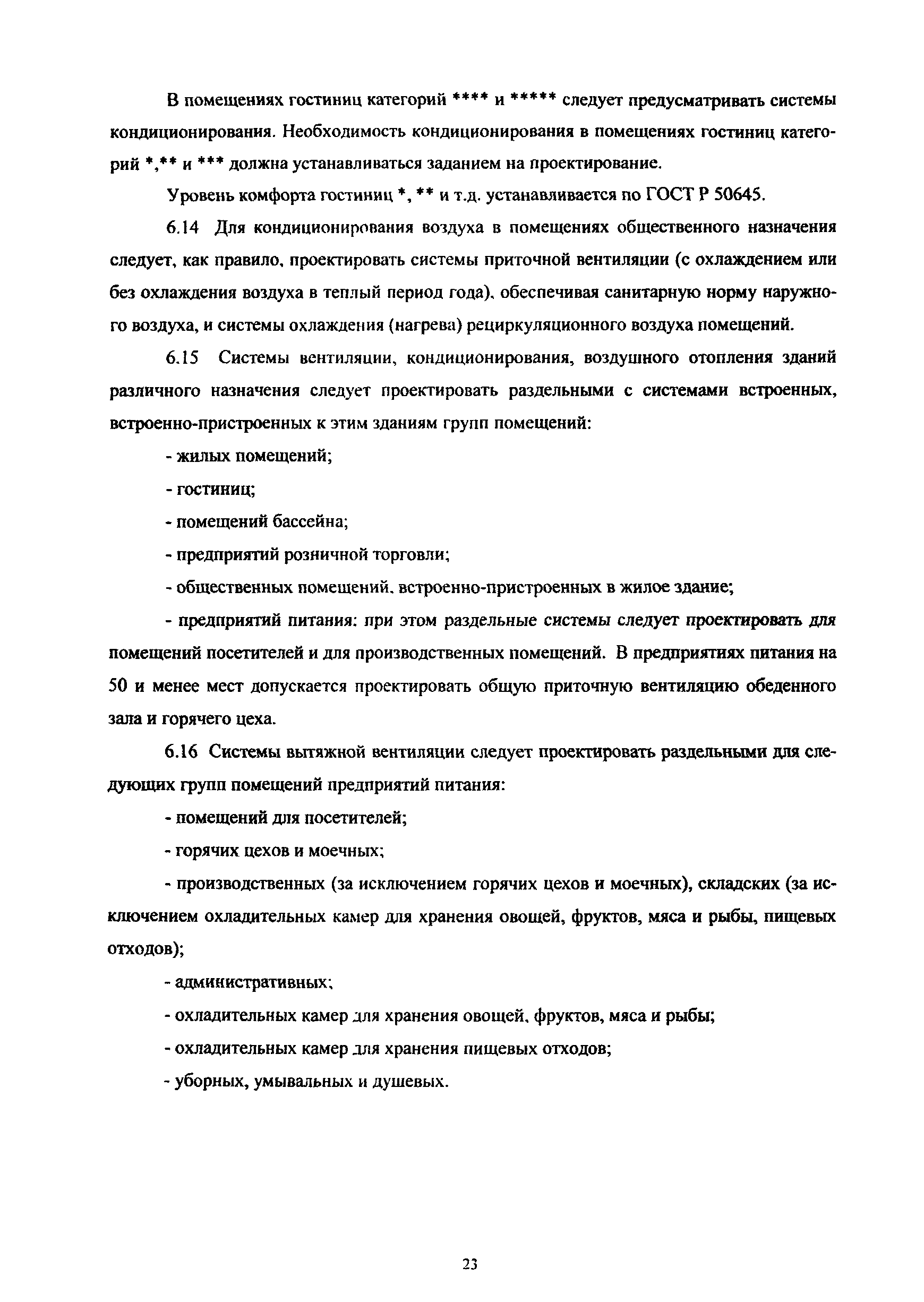 В помещениях гостиниц категорий **** и ***** следует предусматривать системы кондиционирования. Необходимость кондиционирования в помещениях гостиниц категорий *,** и *** должна устанавливаться заданием на проектирование.

Уровень комфорта гостиниц *, ** и т.д. устанавливается по ГОСТ Р 50645.

6.14 Для кондиционирования воздуха в помещениях общественного назначения следует, как правило, проектировать системы приточной вентиляции (с охлаждением или без охлаждения воздуха в теплый период года), обеспечивая санитарную норму наружного воздуха, и системы охлаждения (нагрева) рециркуляционного воздуха помещений.

6.15 Системы вентиляции, кондиционирования, воздушного отопления зданий различного назначения следует проектировать раздельными с системами встроенных, встроенно-пристроенных к этим зданиям групп помещений:

- жилых помещений;

- гостиниц;

- помещений бассейна;

- предприятий розничной торговли;

- общественных помещений, встроенно-пристроенных в жилое здание;

- предприятий питания: при этом раздельные системы следует проектировать для помещений посетителей и для производственных помещений. В предприятиях питания на 50 и менее мест допускается проектировать общую приточную вентиляцию обеденного зала и горячего цеха.

6.16 Системы вытяжной вентиляции следует проектировать раздельными для следующих групп помещений предприятий питания:

- помещений для посетителей;

- горячих цехов и моечных;

- производственных (за исключением горячих цехов и моечных), складских (за исключением охладительных камер для хранения овощей, фруктов, мяса и рыбы, пищевых отходов);

- административных;

- охладительных камер для хранения овощей, фруктов, мяса и рыбы;

- охладительных камер для хранения пищевых отходов;

- уборных, умывальных и душевых.

23